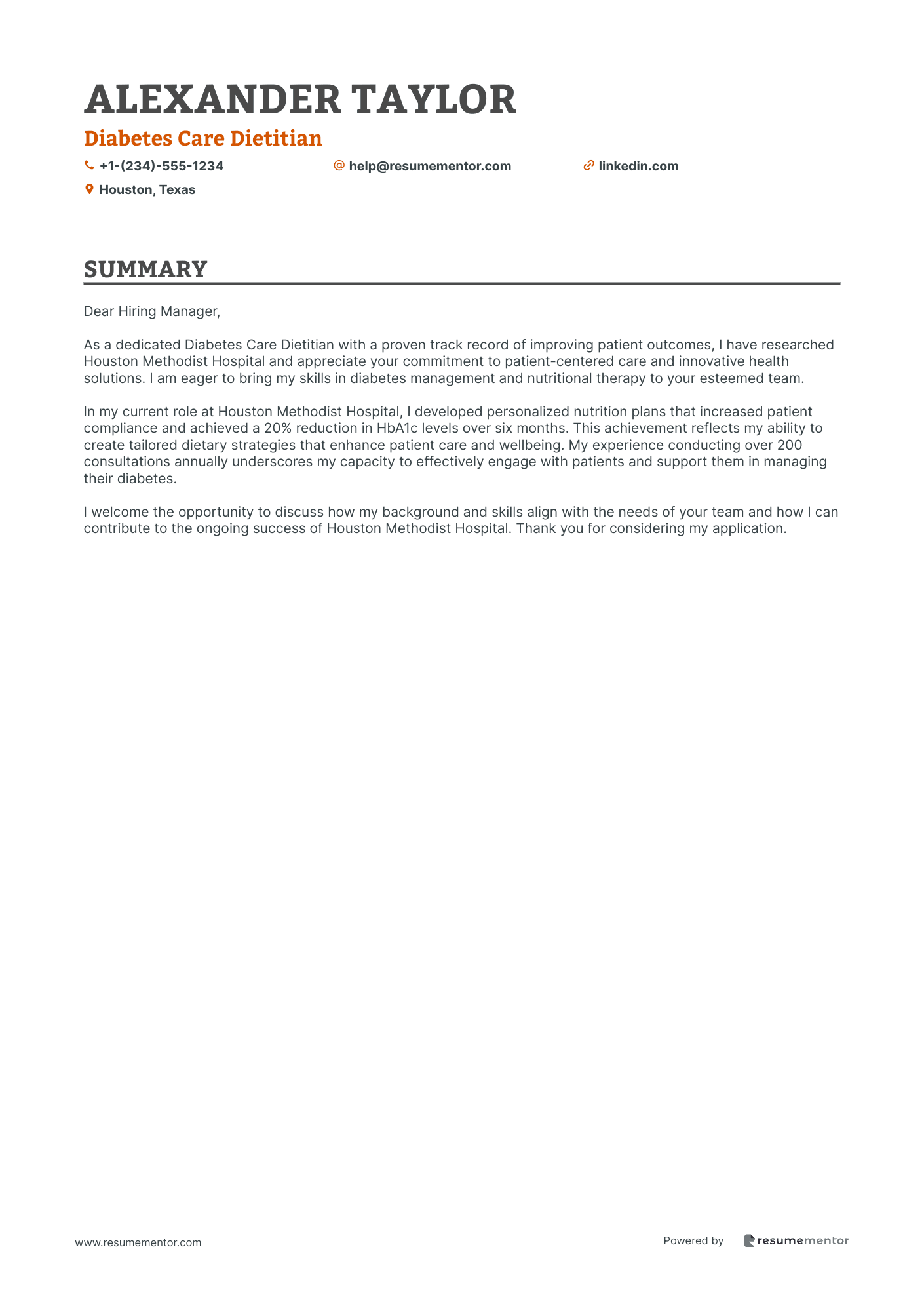 ALEXANDER TAYLOR

Diabetes Care Dietitian

+1-(234)-555-1234

help@resumementor.com

linkedin.com

Houston, Texas

SUMMARY

Dear Hiring Manager,

As a dedicated Diabetes Care Dietitian with a proven track record of improving patient outcomes, I have researched Houston Methodist Hospital and appreciate your commitment to patient-centered care and innovative health solutions. I am eager to bring my skills in diabetes management and nutritional therapy to your esteemed team.

In my current role at Houston Methodist Hospital, I developed personalized nutrition plans that increased patient compliance and achieved a 20% reduction in HbA1c levels over six months. This achievement reflects my ability to create tailored dietary strategies that enhance patient care and wellbeing. My experience conducting over 200 consultations annually underscores my capacity to effectively engage with patients and support them in managing their diabetes.

I welcome the opportunity to discuss how my background and skills align with the needs of your team and how I can contribute to the ongoing success of Houston Methodist Hospital. Thank you for considering my application.

www.resumementor.com

Powered by resumementor